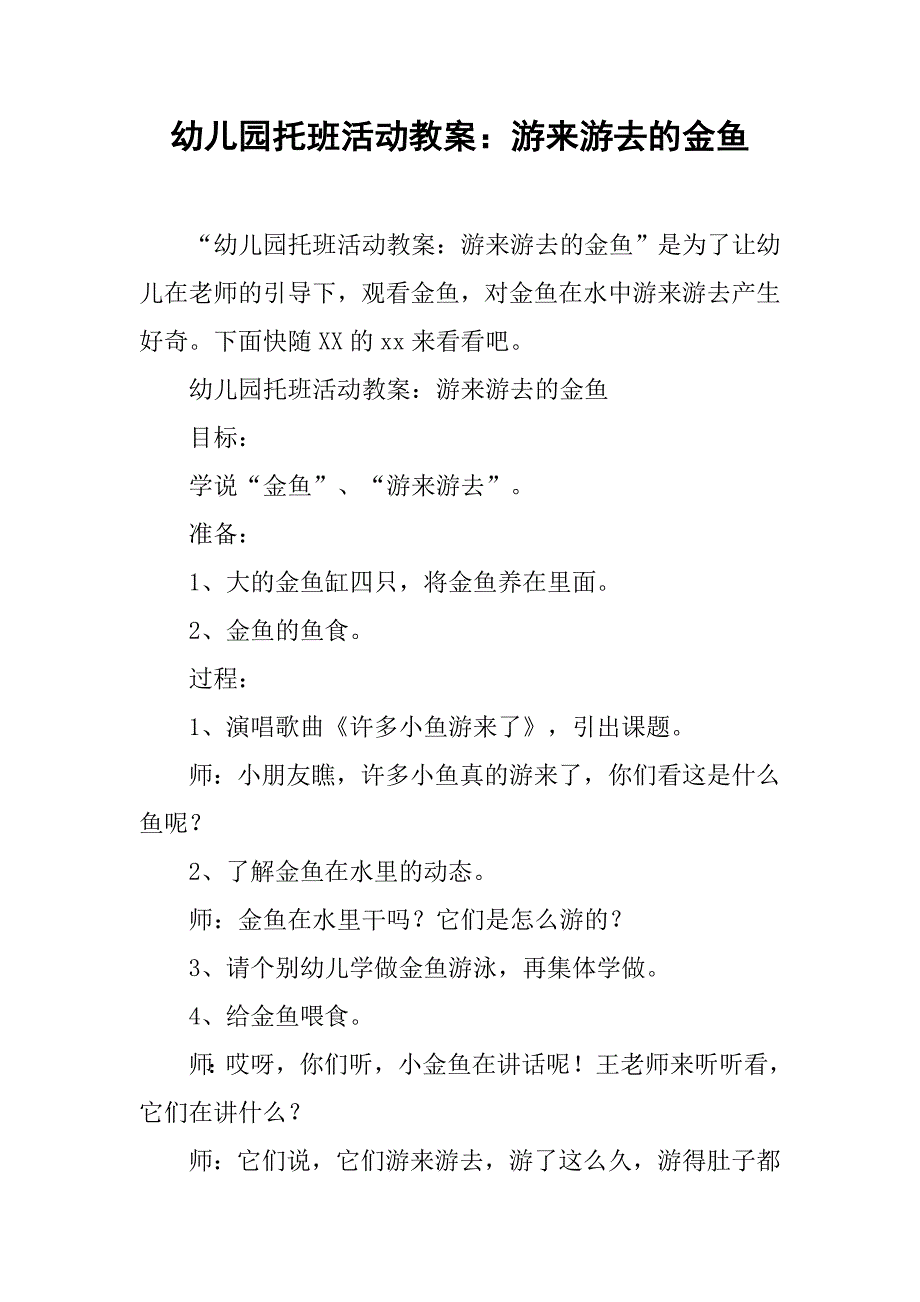 幼儿园托班活动教案：游来游去的金鱼

“幼儿园托班活动教案：游来游去的金鱼”是为了让幼儿在老师的引导下，观看金鱼，对金鱼在水中游来游去产生好奇。下面快随XX的xx来看看吧。

幼儿园托班活动教案：游来游去的金鱼

目标：

学说“金鱼”、“游来游去”。

准备：

1、大的金鱼缸四只，将金鱼养在里面。

2、金鱼的鱼食。

过程：

1、演唱歌曲《许多小鱼游来了》，引出课题。

师：小朋友瞧，许多小鱼真的游来了，你们看这是什么鱼呢？

2、了解金鱼在水里的动态。

师：金鱼在水里干吗？它们是怎么游的？

3、请个别幼儿学做金鱼游泳，再集体学做。

4、给金鱼喂食。

师：哎呀，你们听，小金鱼在讲话呢！王老师来听听看，它们在讲什么？

师：它们说，它们游来游去，游了这么久，游得肚子都